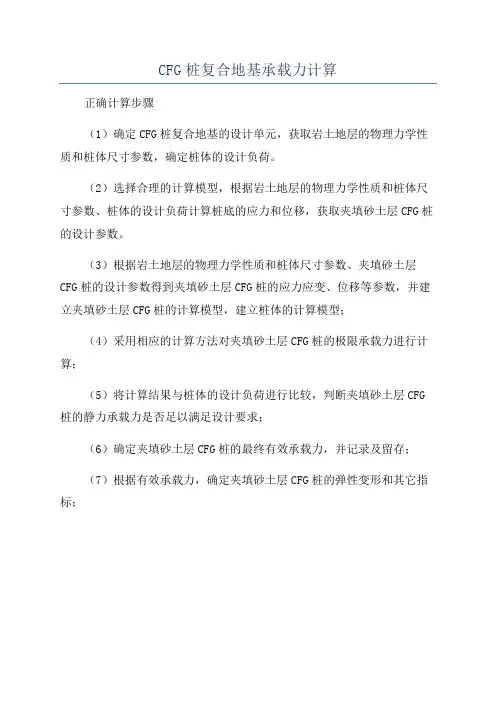 CFG 桩复合地基承载力计算

正确计算步骤

（1）确定 CFG 桩复合地基的设计单元，获取岩土地层的物理力学性质和桩体尺寸参数，确定桩体的设计负荷。

（2）选择合理的计算模型，根据岩土地层的物理力学性质和桩体尺寸参数、桩体的设计负荷计算桩底的应力和位移，获取夹填砂土层 CFG 桩的设计参数。

（3）根据岩土地层的物理力学性质和桩体尺寸参数、夹填砂土层 CFG 桩的设计参数得到夹填砂土层 CFG 桩的应力应变、位移等参数，并建立夹填砂土层 CFG 桩的计算模型，建立桩体的计算模型；

（4）采用相应的计算方法对夹填砂土层 CFG 桩的极限承载力进行计算；

（5）将计算结果与桩体的设计负荷进行比较，判断夹填砂土层 CFG 桩的静力承载力是否足以满足设计要求；

（6）确定夹填砂土层 CFG 桩的最终有效承载力，并记录及留存；

（7）根据有效承载力，确定夹填砂土层 CFG 桩的弹性变形和其它指标；